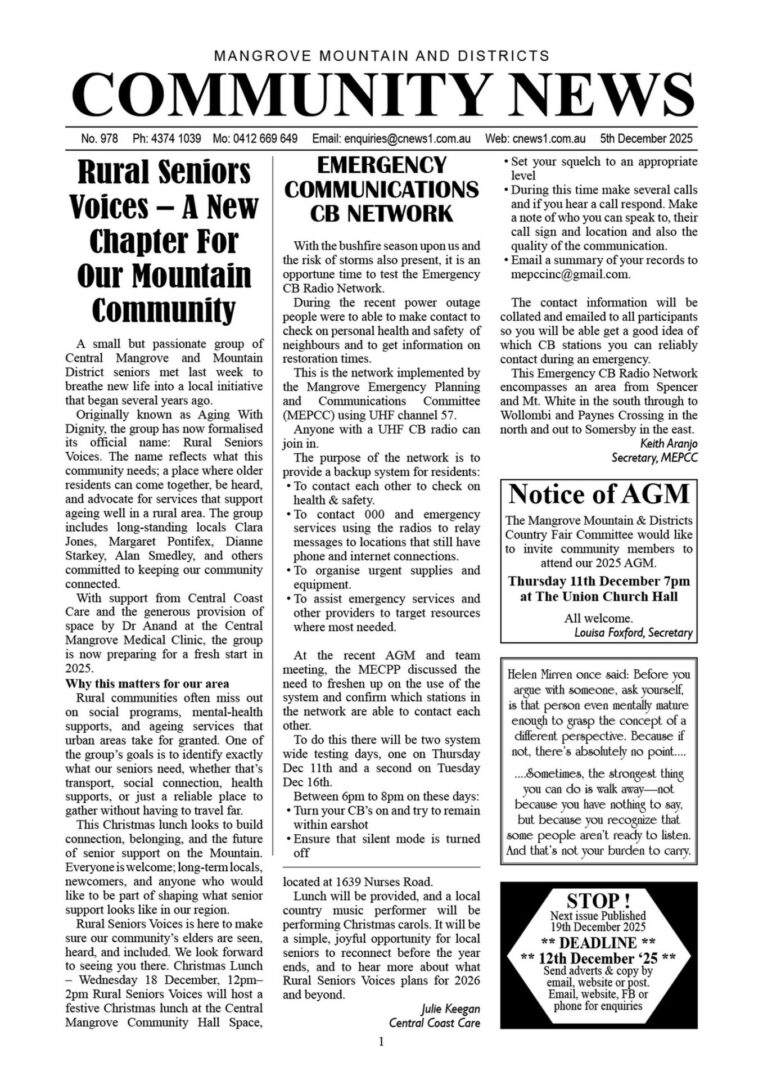 MANGROVE MOUNTAIN AND DISTRICTS
COMMUNITY NEWS

No. 978 Ph: 4374 1039 Mo: 0412 669 649 Email: enquiries@cnews1.com.au Web: cnews1.com.au 5th December 2025

Rural Seniors Voices – A New Chapter For Our Mountain Community

A small but passionate group of Central Mangrove and Mountain District seniors met last week to breathe new life into a local initiative that began several years ago.

Originally known as Aging With Dignity, the group has now formalised its official name: Rural Seniors Voices. The name reflects what this community needs; a place where older residents can come together, be heard, and advocate for services that support ageing well in a rural area. The group includes long-standing locals Clara Jones, Margaret Pontifex, Dianne Starkey, Alan Smedley, and others committed to keeping our community connected.

With support from Central Coast Care and the generous provision of space by Dr Anand at the Central Mangrove Medical Clinic, the group is now preparing for a fresh start in 2025.

Why this matters for our area

Rural communities often miss out on social programs, mental-health supports, and ageing services that urban areas take for granted. One of the group's goals is to identify exactly what our seniors need, whether that's transport, social connection, health supports, or just a reliable place to gather without having to travel far.

This Christmas lunch looks to build connection, belonging, and the future of senior support on the Mountain. Everyone is welcome; long-term locals, newcomers, and anyone who would like to be part of shaping what senior support looks like in our region.

Rural Seniors Voices is here to make sure our community's elders are seen, heard, and included. We look forward to seeing you there. Christmas Lunch – Wednesday 18 December, 12pm–2pm Rural Seniors Voices will host a festive Christmas lunch at the Central Mangrove Community Hall Space, located at 1639 Nurses Road.

Lunch will be provided, and a local country music performer will be performing Christmas carols. It will be a simple, joyful opportunity for local seniors to reconnect before the year ends, and to hear more about what Rural Seniors Voices plans for 2026 and beyond.

Julie Keegan
Central Coast Care

EMERGENCY COMMUNICATIONS CB NETWORK

With the bushfire season upon us and the risk of storms also present, it is an opportune time to test the Emergency CB Radio Network.

During the recent power outage people were to able to make contact to check on personal health and safety of neighbours and to get information on restoration times.

This is the network implemented by the Mangrove Emergency Planning and Communications Committee (MEPCC) using UHF channel 57.

Anyone with a UHF CB radio can join in.

The purpose of the network is to provide a backup system for residents:
• To contact each other to check on health & safety.
• To contact 000 and emergency services using the radios to relay messages to locations that still have phone and internet connections.
• To organise urgent supplies and equipment.
• To assist emergency services and other providers to target resources where most needed.

At the recent AGM and team meeting, the MECPP discussed the need to freshen up on the use of the system and confirm which stations in the network are able to contact each other.

To do this there will be two system wide testing days, one on Thursday Dec 11th and a second on Tuesday Dec 16th.

Between 6pm to 8pm on these days:
• Turn your CB's on and try to remain within earshot
• Ensure that silent mode is turned off
• Set your squelch to an appropriate level
• During this time make several calls and if you hear a call respond. Make a note of who you can speak to, their call sign and location and also the quality of the communication.
• Email a summary of your records to mepccinc@gmail.com.

The contact information will be collated and emailed to all participants so you will be able get a good idea of which CB stations you can reliably contact during an emergency.

This Emergency CB Radio Network encompasses an area from Spencer and Mt. White in the south through to Wollombi and Paynes Crossing in the north and out to Somersby in the east.

Keith Aranjo
Secretary, MEPCC

Notice of AGM

The Mangrove Mountain & Districts Country Fair Committee would like to invite community members to attend our 2025 AGM.

Thursday 11th December 7pm at The Union Church Hall

All welcome.
Louisa Foxford, Secretary

Helen Mirren once said: Before you argue with someone, ask yourself, is that person even mentally mature enough to grasp the concept of a different perspective. Because if not, there's absolutely no point....

....Sometimes, the strongest thing you can do is walk away—not because you have nothing to say, but because you recognize that some people aren't ready to listen. And that's not your burden to carry.

STOP !
Next issue Published 19th December 2025
** DEADLINE **
** 12th December '25 **
Send adverts & copy by email, website or post. Email, website, FB or phone for enquiries

1